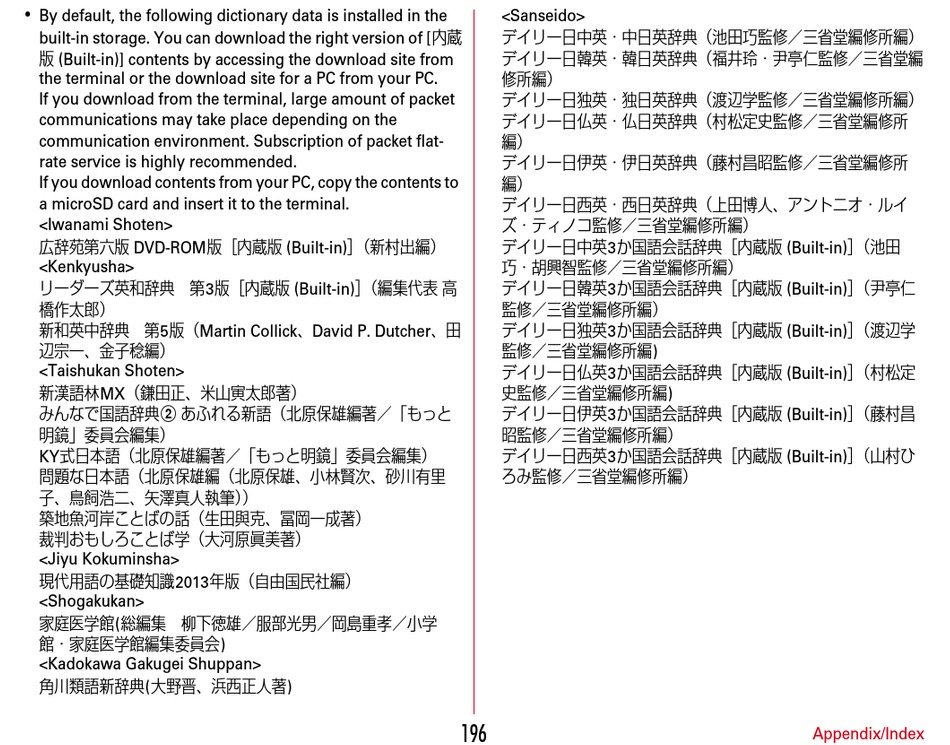 • By default, the following dictionary data is installed in the built-in storage. You can download the right version of [内蔵版 (Built-in)] contents by accessing the download site from the terminal or the download site for a PC from your PC.
If you download from the terminal, large amount of packet communications may take place depending on the communication environment. Subscription of packet flat-rate service is highly recommended.
If you download contents from your PC, copy the contents to a microSD card and insert it to the terminal.
<Iwanami Shoten>
広辞苑第六版 DVD-ROM版［内蔵版 (Built-in)］（新村出編）
<Kenkyusha>
リーダーズ英和辞典　第3版［内蔵版 (Built-in)］（編集代表 高橋作太郎）
新和英中辞典　第5版（Martin Collick、David P. Dutcher、田辺宗一、金子稔編）
<Taishukan Shoten>
新漢語林MX（鎌田正、米山寅太郎著）
みんなで国語辞典② あふれる新語（北原保雄編著／「もっと明鏡」委員会編集）
KY式日本語（北原保雄編著／「もっと明鏡」委員会編集）
問題な日本語（北原保雄編（北原保雄、小林賢次、砂川有里子、鳥飼浩二、矢澤真人執筆））
築地魚河岸ことばの話（生田與克、冨岡一成著）
裁判おもしろことば学（大河原眞美著）
<Jiyu Kokuminsha>
現代用語の基礎知識2013年版（自由国民社編）
<Shogakukan>
家庭医学館(総編集　柳下徳雄／服部光男／岡島重孝／小学館・家庭医学館編集委員会)
<Kadokawa Gakugei Shuppan>
角川類語新辞典(大野晋、浜西正人著)

<Sanseido>
デイリー日中英・中日英辞典（池田巧監修／三省堂編修所編）
デイリー日韓英・韓日英辞典（福井玲・尹亭仁監修／三省堂編修所編）
デイリー日独英・独日英辞典（渡辺学監修／三省堂編修所編）
デイリー日仏英・仏日英辞典（村松定史監修／三省堂編修所編）
デイリー日伊英・伊日英辞典（藤村昌昭監修／三省堂編修所編）
デイリー日西英・西日英辞典（上田博人、アントニオ・ルイズ・ティノコ監修／三省堂編修所編）
デイリー日中英3か国語会話辞典［内蔵版 (Built-in)］（池田巧・胡興智監修／三省堂編修所編）
デイリー日韓英3か国語会話辞典［内蔵版 (Built-in)］（尹亭仁監修／三省堂編修所編）
デイリー日独英3か国語会話辞典［内蔵版 (Built-in)］（渡辺学監修／三省堂編修所編）
デイリー日仏英3か国語会話辞典［内蔵版 (Built-in)］（村松定史監修／三省堂編修所編）
デイリー日伊英3か国語会話辞典［内蔵版 (Built-in)］（藤村昌昭監修／三省堂編修所編）
デイリー日西英3か国語会話辞典［内蔵版 (Built-in)］（山村ひろみ監修／三省堂編修所編）

196　Appendix/Index